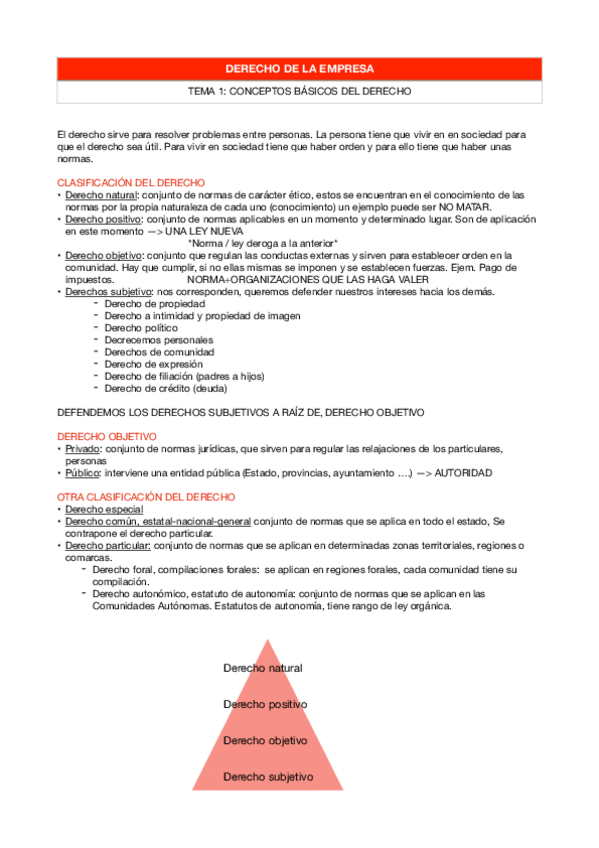 DERECHO DE LA EMPRESA

TEMA 1: CONCEPTOS BÁSICOS DEL DERECHO

El derecho sirve para resolver problemas entre personas. La persona tiene que vivir en en sociedad para que el derecho sea útil. Para vivir en sociedad tiene que haber orden y para ello tiene que haber unas normas.

CLASIFICACIÓN DEL DERECHO
• Derecho natural: conjunto de normas de carácter ético, estos se encuentran en el conocimiento de las normas por la propia naturaleza de cada uno (conocimiento) un ejemplo puede ser NO MATAR.
• Derecho positivo: conjunto de normas aplicables en un momento y determinado lugar. Son de aplicación en este momento —> UNA LEY NUEVA
*Norma / ley deroga a la anterior*
• Derecho objetivo: conjunto que regulan las conductas externas y sirven para establecer orden en la comunidad. Hay que cumplir, si no ellas mismas se imponen y se establecen fuerzas. Ejem. Pago de impuestos. NORMA+ORGANIZACIONES QUE LAS HAGA VALER
• Derechos subjetivo: nos corresponden, queremos defender nuestros intereses hacia los demás.
- Derecho de propiedad
- Derecho a intimidad y propiedad de imagen
- Derecho político
- Decrecemos personales
- Derechos de comunidad
- Derecho de expresión
- Derecho de filiación (padres a hijos)
- Derecho de crédito (deuda)

DEFENDEMOS LOS DERECHOS SUBJETIVOS A RAÍZ DE, DERECHO OBJETIVO

DERECHO OBJETIVO
• Privado: conjunto de normas jurídicas, que sirven para regular las relajaciones de los particulares, personas
• Público: interviene una entidad pública (Estado, provincias, ayuntamiento ….) —> AUTORIDAD

OTRA CLASIFICACIÓN DEL DERECHO
• Derecho especial
• Derecho común, estatal-nacional-general conjunto de normas que se aplica en todo el estado, Se contrapone el derecho particular.
• Derecho particular: conjunto de normas que se aplican en determinadas zonas territoriales, regiones o comarcas.
- Derecho foral, compilaciones forales: se aplican en regiones forales, cada comunidad tiene su compilación.
- Derecho autonómico, estatuto de autonomía: conjunto de normas que se aplican en las Comunidades Autónomas. Estatutos de autonomía, tiene rango de ley orgánica.

Derecho natural
Derecho positivo
Derecho objetivo
Derecho subjetivo